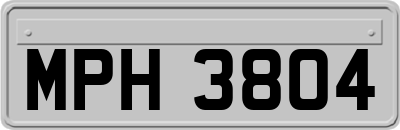 MPH 3804